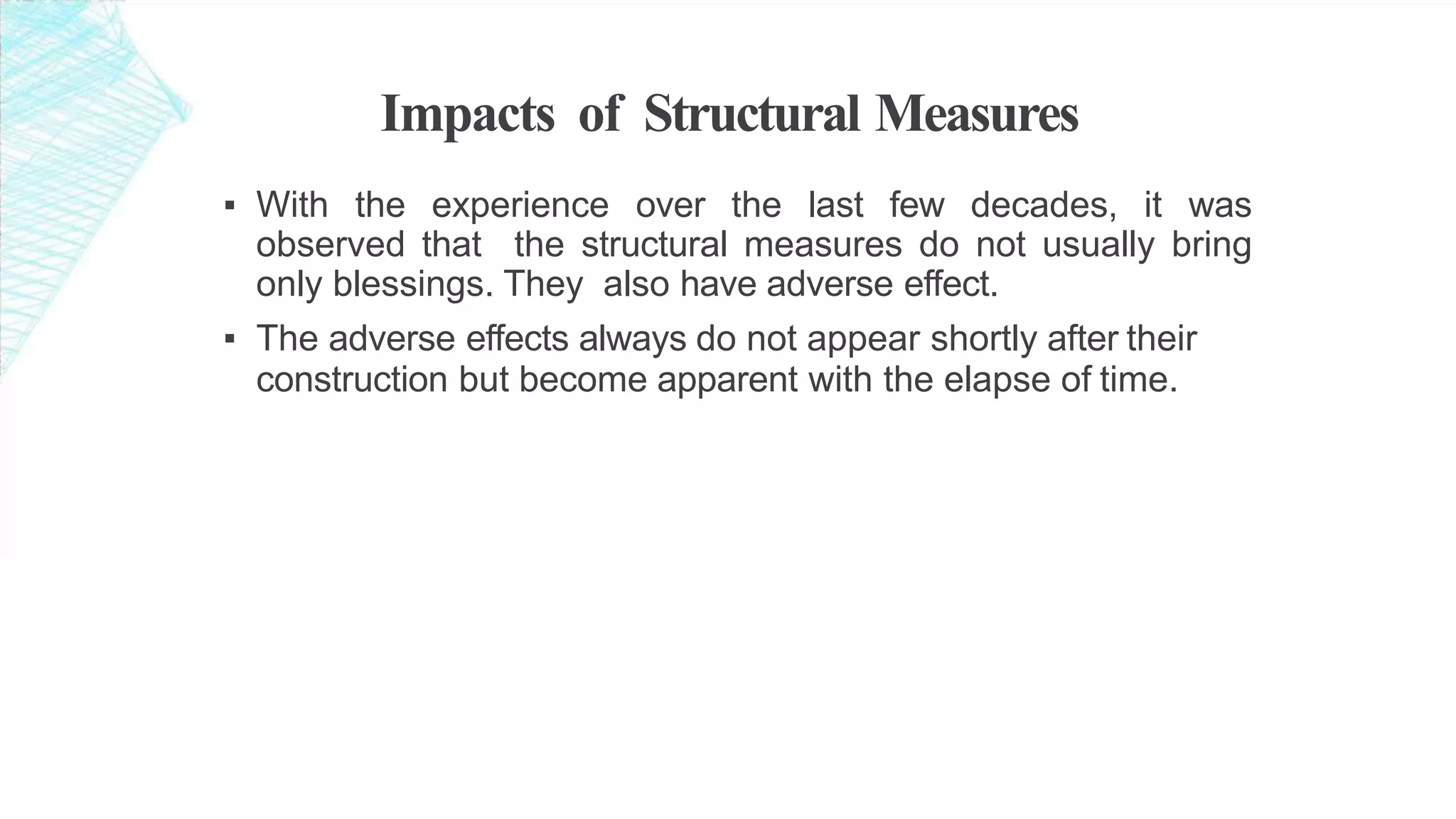 Impacts of Structural Measures

▪ With the experience over the last few decades, it was observed that the structural measures do not usually bring only blessings. They also have adverse effect.

▪ The adverse effects always do not appear shortly after their construction but become apparent with the elapse of time.